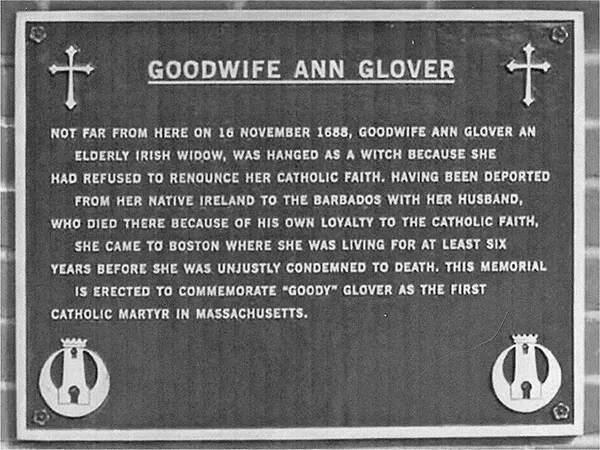 GOODWIFE ANN GLOVER

NOT FAR FROM HERE ON 16 NOVEMBER 1688, GOODWIFE ANN GLOVER AN ELDERLY IRISH WIDOW, WAS HANGED AS A WITCH BECAUSE SHE HAD REFUSED TO RENOUNCE HER CATHOLIC FAITH. HAVING BEEN DEPORTED FROM HER NATIVE IRELAND TO THE BARBADOS WITH HER HUSBAND, WHO DIED THERE BECAUSE OF HIS OWN LOYALTY TO THE CATHOLIC FAITH, SHE CAME TO BOSTON WHERE SHE WAS LIVING FOR AT LEAST SIX YEARS BEFORE SHE WAS UNJUSTLY CONDEMNED TO DEATH. THIS MEMORIAL IS ERECTED TO COMMEMORATE "GOODY" GLOVER AS THE FIRST CATHOLIC MARTYR IN MASSACHUSETTS.